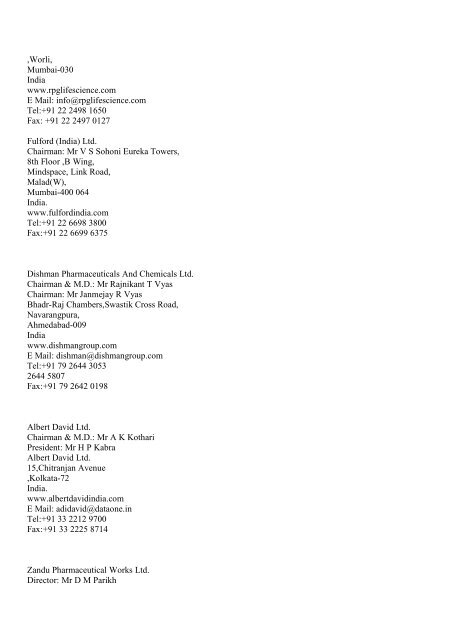 ,Worli,
Mumbai-030
India
www.rpglifescience.com
E Mail: info@rpglifescience.com
Tel:+91 22 2498 1650
Fax: +91 22 2497 0127

Fulford (India) Ltd.
Chairman: Mr V S Sohoni Eureka Towers,
8th Floor ,B Wing,
Mindspace, Link Road,
Malad(W),
Mumbai-400 064
India.
www.fulfordindia.com
Tel:+91 22 6698 3800
Fax:+91 22 6699 6375

Dishman Pharmaceuticals And Chemicals Ltd.
Chairman & M.D.: Mr Rajnikant T Vyas
Chairman: Mr Janmejay R Vyas
Bhadr-Raj Chambers,Swastik Cross Road,
Navarangpura,
Ahmedabad-009
India
www.dishmangroup.com
E Mail: dishman@dishmangroup.com
Tel:+91 79 2644 3053
2644 5807
Fax:+91 79 2642 0198

Albert David Ltd.
Chairman & M.D.: Mr A K Kothari
President: Mr H P Kabra
Albert David Ltd.
15,Chitranjan Avenue
,Kolkata-72
India.
www.albertdavidindia.com
E Mail: adidavid@dataone.in
Tel:+91 33 2212 9700
Fax:+91 33 2225 8714

Zandu Pharmaceutical Works Ltd.
Director: Mr D M Parikh